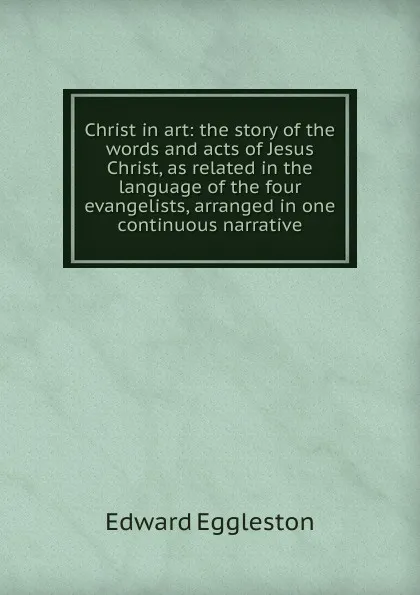 Christ in art: the story of the words and acts of Jesus Christ, as related in the language of the four evangelists, arranged in one continuous narrative

Edward Eggleston